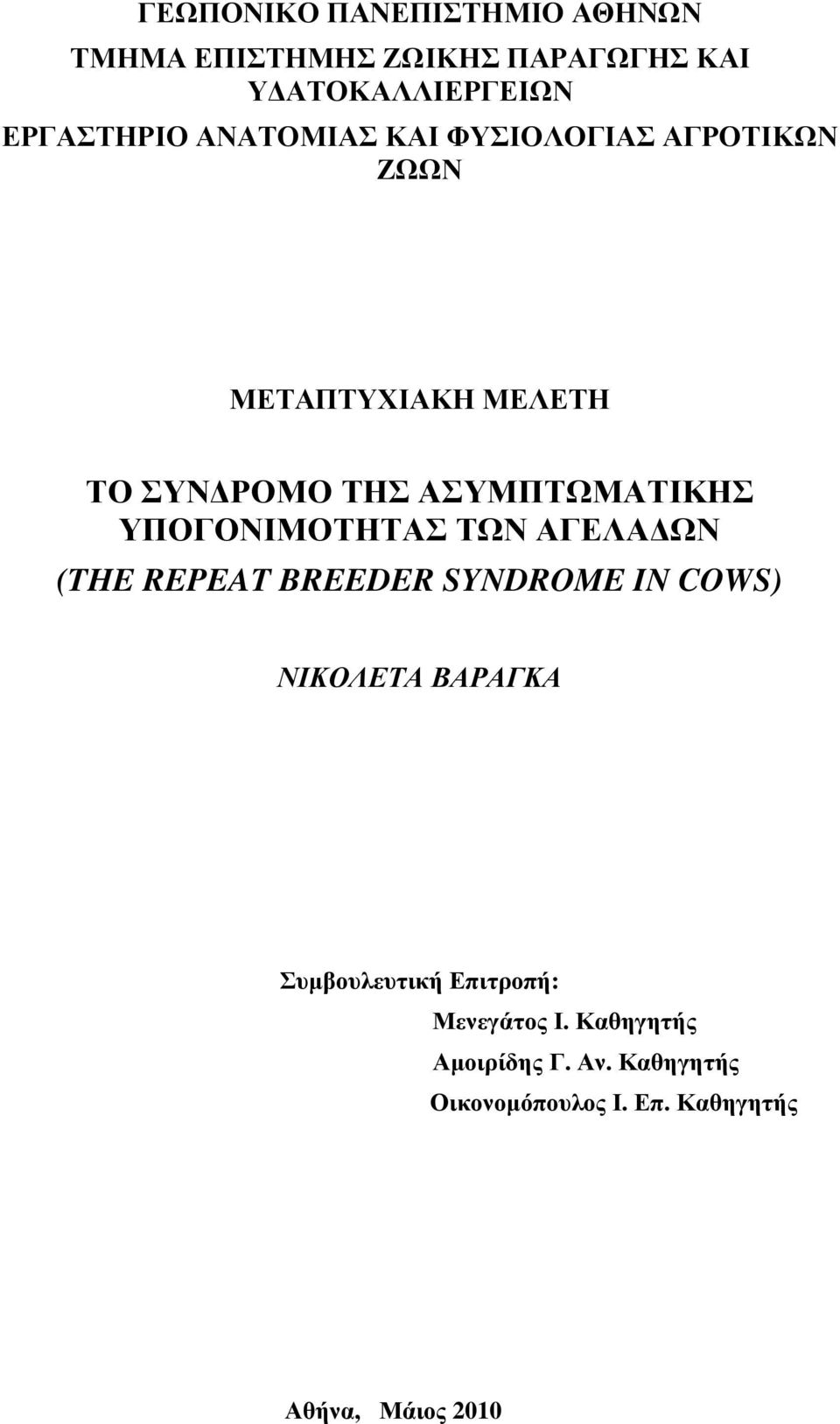 ΓΕΩΠΟΝΙΚΟ ΠΑΝΕΠΙΣΤΗΜΙΟ ΑΘΗΝΩΝ

ΤΜΗΜΑ ΕΠΙΣΤΗΜΗΣ ΖΩΙΚΗΣ ΠΑΡΑΓΩΓΗΣ ΚΑΙ ΥΔΑΤΟΚΑΛΛΙΕΡΓΕΙΩΝ

ΕΡΓΑΣΤΗΡΙΟ ΑΝΑΤΟΜΙΑΣ ΚΑΙ ΦΥΣΙΟΛΟΓΙΑΣ ΑΓΡΟΤΙΚΩΝ ΖΩΩΝ

ΜΕΤΑΠΤΥΧΙΑΚΗ ΜΕΛΕΤΗ

ΤΟ ΣΥΝΔΡΟΜΟ ΤΗΣ ΑΣΥΜΠΤΩΜΑΤΙΚΗΣ ΥΠΟΓΟΝΙΜΟΤΗΤΑΣ ΤΩΝ ΑΓΕΛΑΔΩΝ

(THE REPEAT BREEDER SYNDROME IN COWS)

ΝΙΚΟΛΕΤΑ ΒΑΡΑΓΚΑ

Συμβουλευτική Επιτροπή:

Μενεγάτος Ι. Καθηγητής

Αμοιρίδης Γ. Αν. Καθηγητής

Οικονομόπουλος Ι. Επ. Καθηγητής

Αθήνα, Μάιος 2010